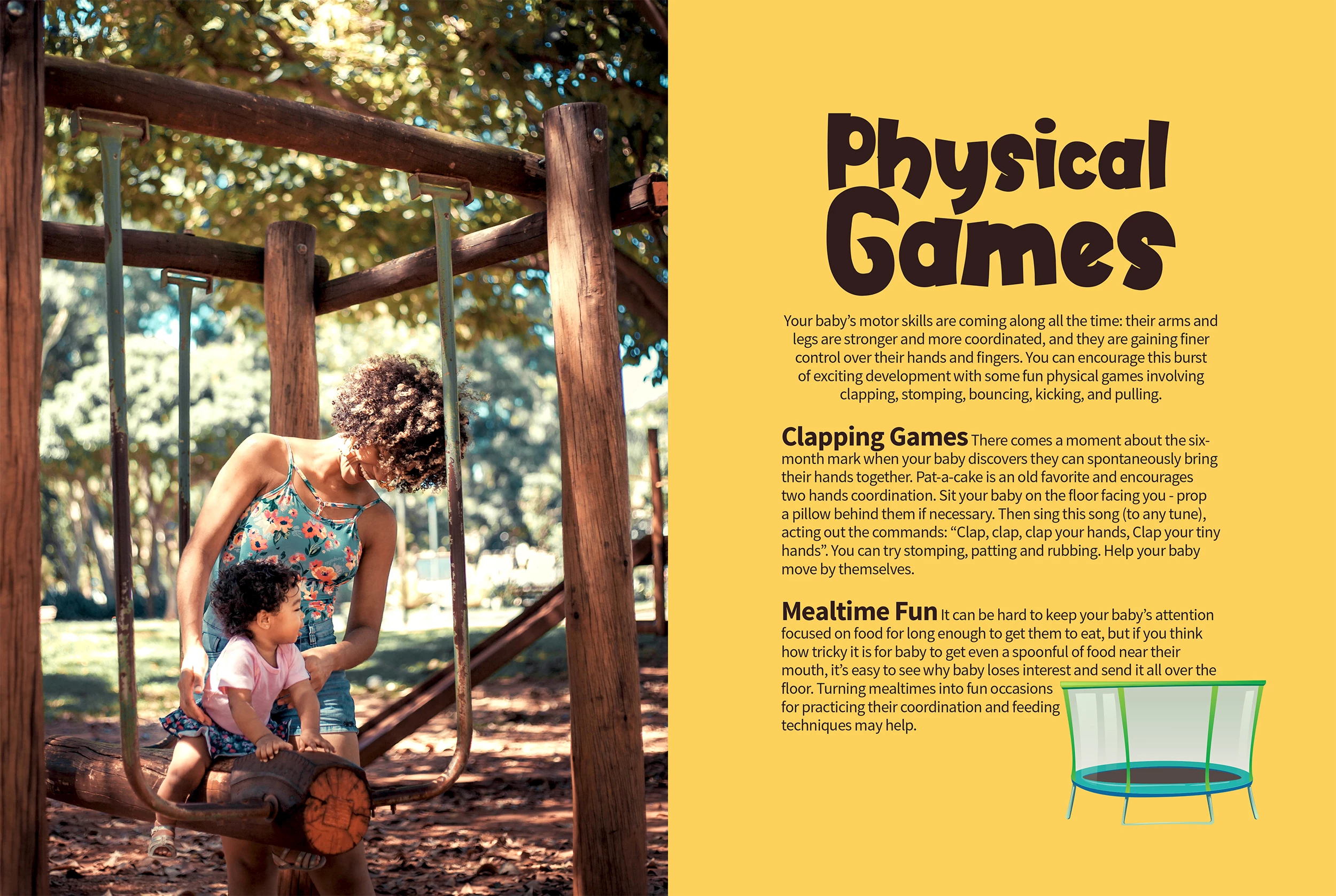 Physical Games

Your baby's motor skills are coming along all the time: their arms and legs are stronger and more coordinated, and they are gaining finer control over their hands and fingers. You can encourage this burst of exciting development with some fun physical games involving clapping, stomping, bouncing, kicking, and pulling.

Clapping Games There comes a moment about the six-month mark when your baby discovers they can spontaneously bring their hands together. Pat-a-cake is an old favorite and encourages two hands coordination. Sit your baby on the floor facing you - prop a pillow behind them if necessary. Then sing this song (to any tune), acting out the commands: "Clap, clap, clap your hands, Clap your tiny hands". You can try stomping, patting and rubbing. Help your baby move by themselves.

Mealtime Fun It can be hard to keep your baby's attention focused on food for long enough to get them to eat, but if you think how tricky it is for baby to get even a spoonful of food near their mouth, it's easy to see why baby loses interest and send it all over the floor. Turning mealtimes into fun occasions for practicing their coordination and feeding techniques may help.